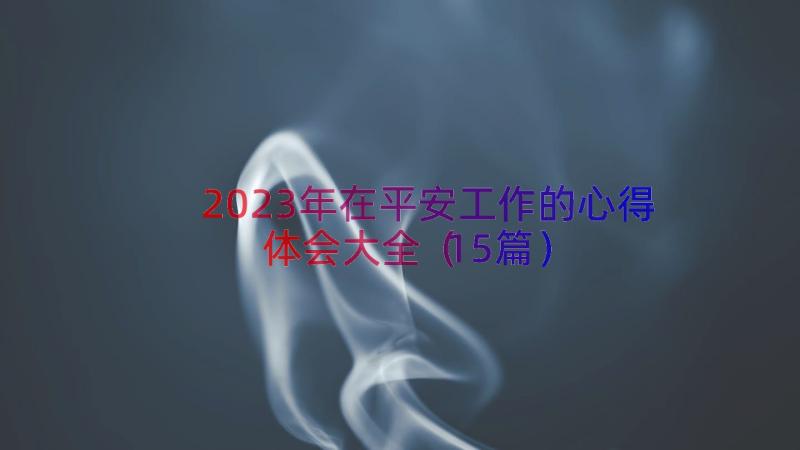 2023年在平安工作的心得体会大全（15篇）